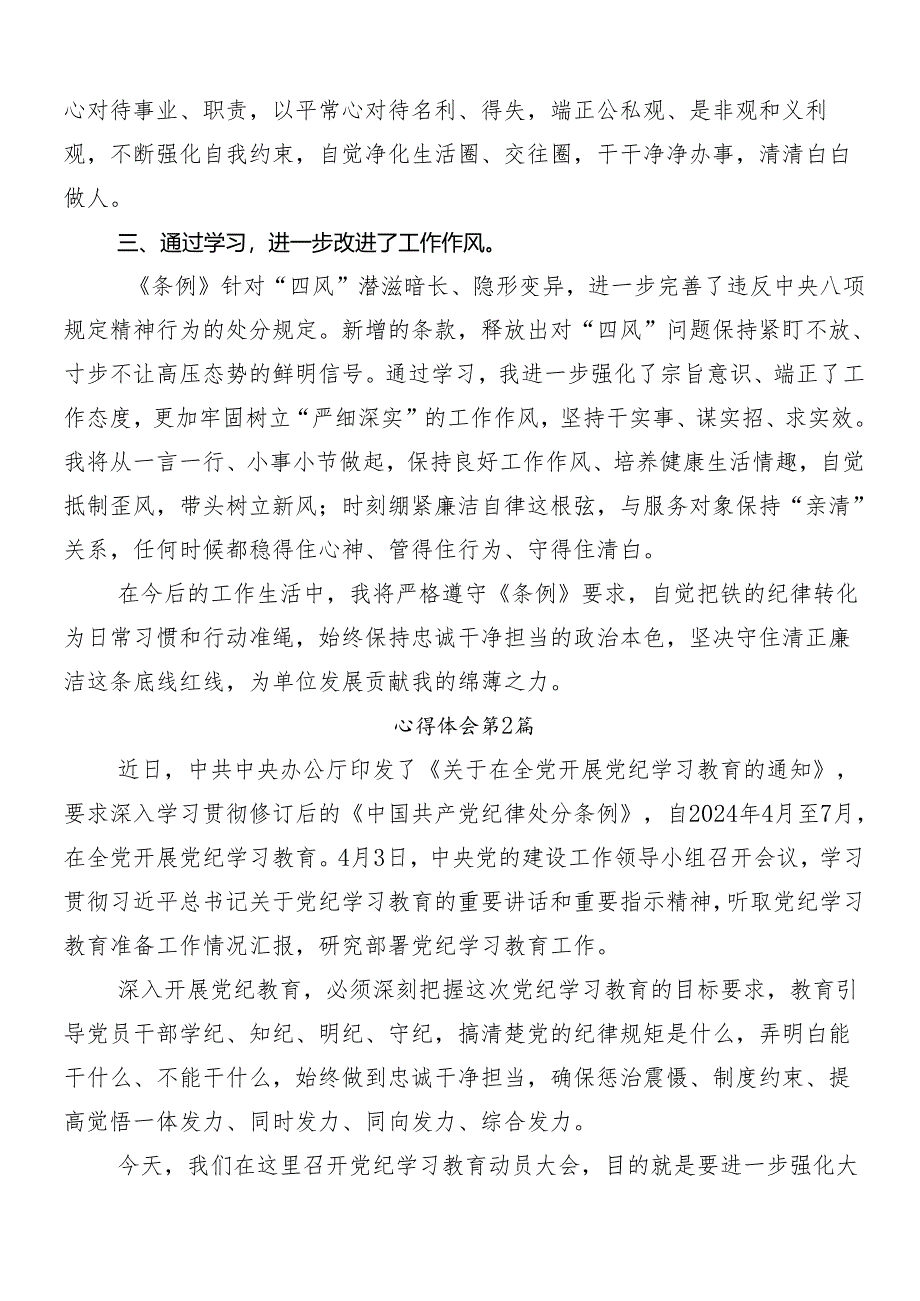 心对待事业、职责，以平常心对待名利、得失，端正公私观、是非观和义利观，不断强化自我约束，自觉净化生活圈、交往圈，干干净净办事，清清白白做人。

三、通过学习，进一步改进了工作作风。

《条例》针对“四风”潜滋暗长、隐形变异，进一步完善了违反中央八项规定精神行为的处分规定。新增的条款，释放出对“四风”问题保持紧盯不放、寸步不让高压态势的鲜明信号。通过学习，我进一步强化了宗旨意识、端正了工作态度，更加牢固树立“严细深实”的工作作风，坚持干实事、谋实招、求实效。我将从一言一行、小事小节做起，保持良好工作作风、培养健康生活情趣，自觉抵制歪风，带头树立新风；时刻绷紧廉洁自律这根弦，与服务对象保持“亲清”关系，任何时候都稳得住心神、管得住行为、守得住清白。

在今后的工作生活中，我将严格遵守《条例》要求，自觉把铁的纪律转化为日常习惯和行动准绳，始终保持忠诚干净担当的政治本色，坚决守住清正廉洁这条底线红线，为单位发展贡献我的绵薄之力。

心得体会第2篇

近日，中共中央办公厅印发了《关于在全党开展党纪学习教育的通知》，要求深入学习贯彻修订后的《中国共产党纪律处分条例》，自2024年4月至7月，在全党开展党纪学习教育。4月3日，中央党的建设工作领导小组召开会议，学习贯彻习近平总书记关于党纪学习教育的重要讲话和重要指示精神，听取党纪学习教育准备工作情况汇报，研究部署党纪学习教育工作。

深入开展党纪教育，必须深刻把握这次党纪学习教育的目标要求，教育引导党员干部学纪、知纪、明纪、守纪，搞清楚党的纪律规矩是什么，弄明白能干什么、不能干什么，始终做到忠诚干净担当，确保惩治震慑、制度约束、提高觉悟一体发力、同时发力、同向发力、综合发力。

今天，我们在这里召开党纪学习教育动员大会，目的就是要进一步强化大